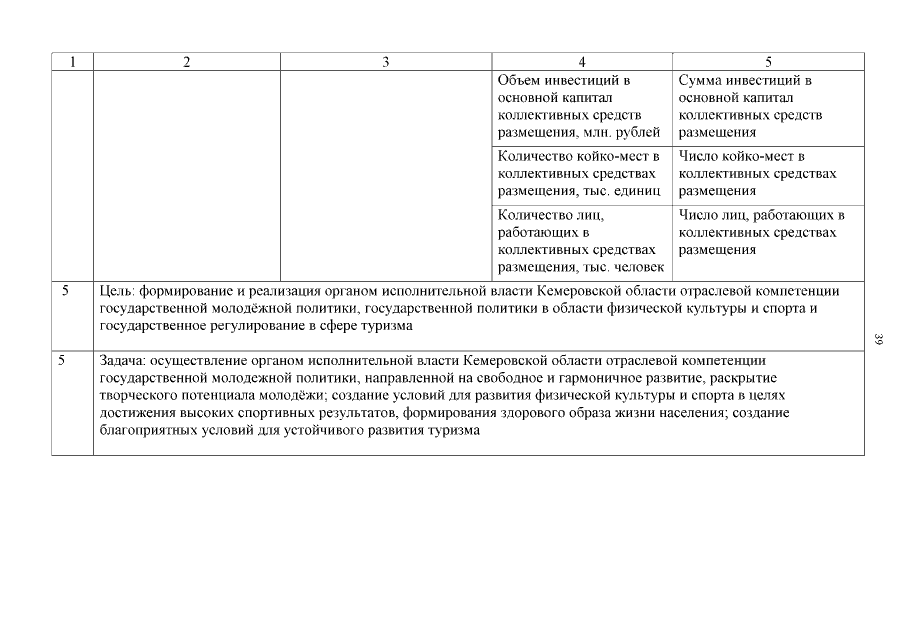 | 1 | 2 | 3 | 4 | 5 |
|---|---|---|---|---|
| | | | Объем инвестиций в основной капитал коллективных средств размещения, млн. рублей | Сумма инвестиций в основной капитал коллективных средств размещения |
| | | | Количество койко-мест в коллективных средствах размещения, тыс. единиц | Число койко-мест в коллективных средствах размещения |
| | | | Количество лиц, работающих в коллективных средствах размещения, тыс. человек | Число лиц, работающих в коллективных средствах размещения |
| 5 | Цель: формирование и реализация органом исполнительной власти Кемеровской области отраслевой компетенции государственной молодёжной политики, государственной политики в области физической культуры и спорта и государственное регулирование в сфере туризма | | | |
| 5 | Задача: осуществление органом исполнительной власти Кемеровской области отраслевой компетенции государственной молодежной политики, направленной на свободное и гармоничное развитие, раскрытие творческого потенциала молодёжи; создание условий для развития физической культуры и спорта в целях достижения высоких спортивных результатов, формирования здорового образа жизни населения; создание благоприятных условий для устойчивого развития туризма | | | |

39